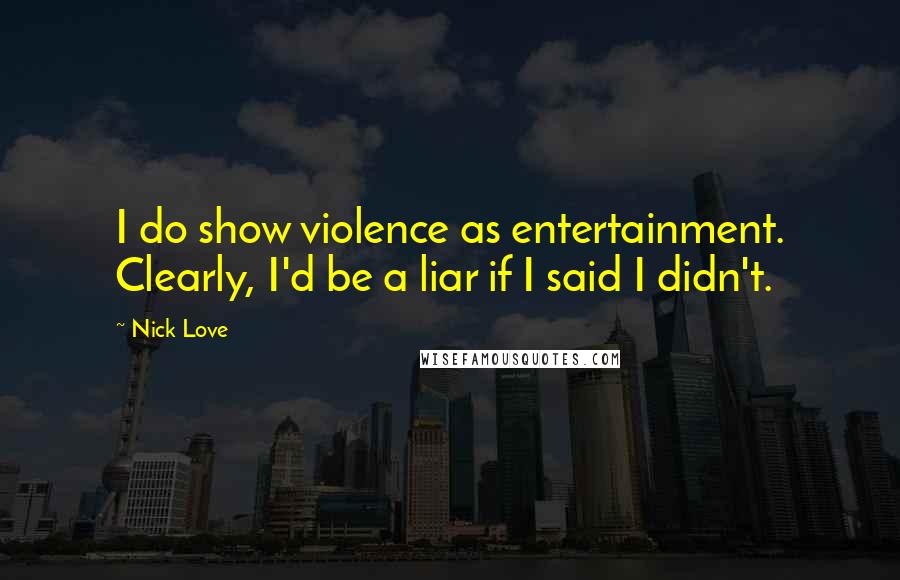 I do show violence as entertainment. Clearly, I'd be a liar if I said I didn't.

~ Nick Love

WISEFAMOUSQUOTES.COM